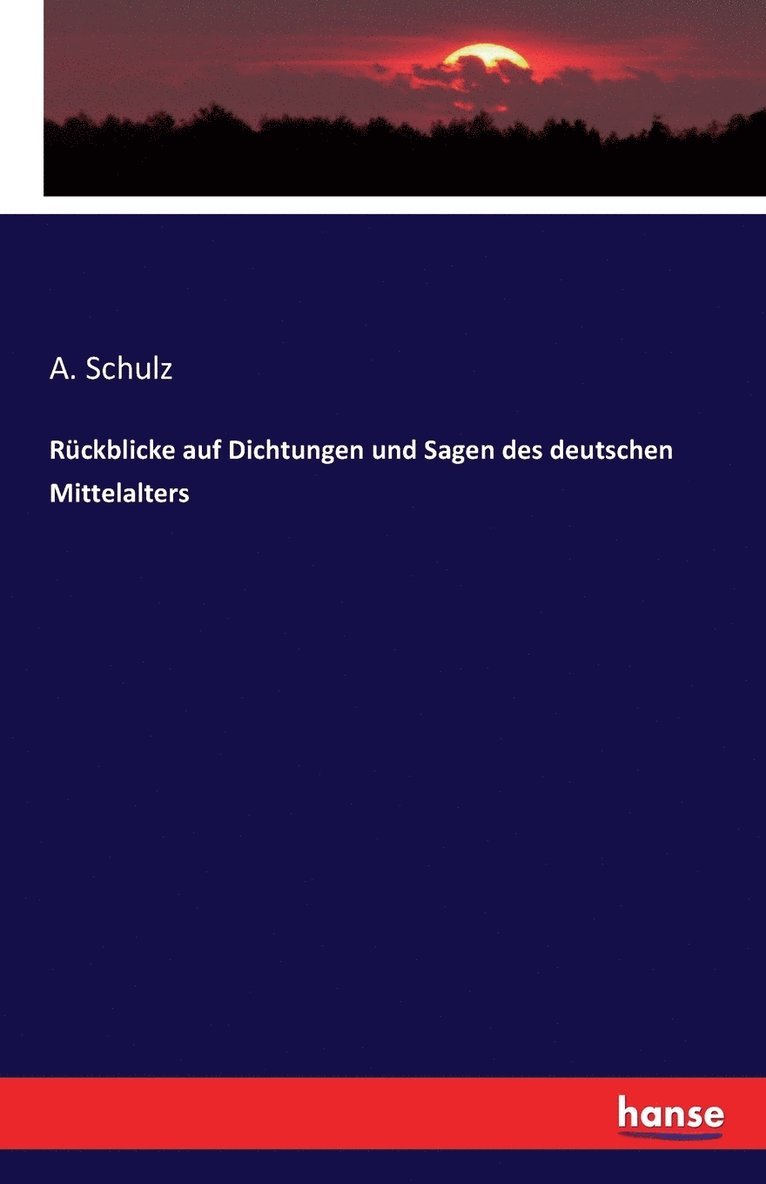 A. Schulz

Rückblicke auf Dichtungen und Sagen des deutschen Mittelalters

hanse